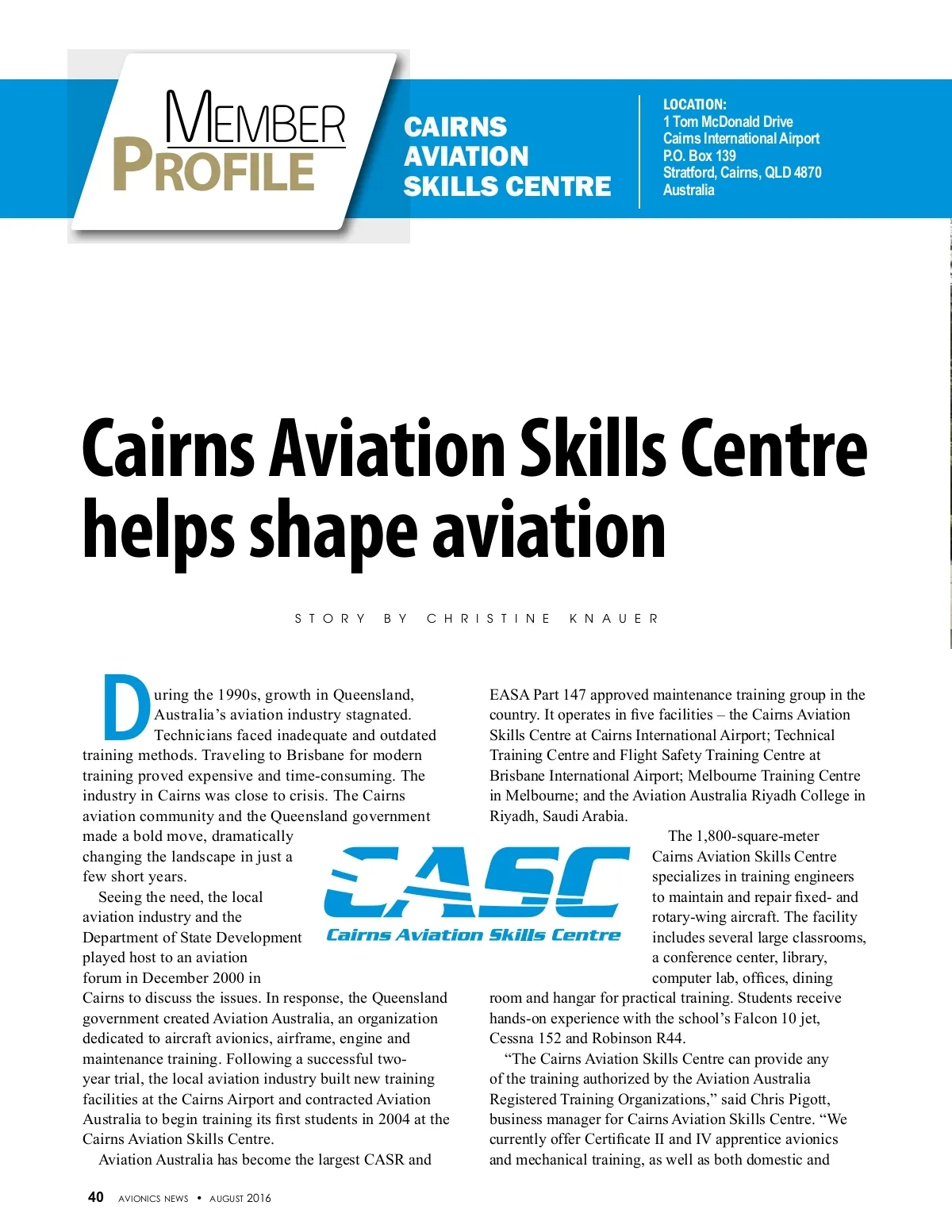 MEMBER PROFILE

CAIRNS AVIATION SKILLS CENTRE

LOCATION:
1 Tom McDonald Drive
Cairns International Airport
P.O. Box 139
Stratford, Cairns, QLD 4870
Australia

Cairns Aviation Skills Centre helps shape aviation

STORY BY CHRISTINE KNAUER

During the 1990s, growth in Queensland, Australia's aviation industry stagnated. Technicians faced inadequate and outdated training methods. Traveling to Brisbane for modern training proved expensive and time-consuming. The industry in Cairns was close to crisis. The Cairns aviation community and the Queensland government made a bold move, dramatically changing the landscape in just a few short years.

Seeing the need, the local aviation industry and the Department of State Development played host to an aviation forum in December 2000 in Cairns to discuss the issues. In response, the Queensland government created Aviation Australia, an organization dedicated to aircraft avionics, airframe, engine and maintenance training. Following a successful two-year trial, the local aviation industry built new training facilities at the Cairns Airport and contracted Aviation Australia to begin training its first students in 2004 at the Cairns Aviation Skills Centre.

Aviation Australia has become the largest CASR and EASA Part 147 approved maintenance training group in the country. It operates in five facilities – the Cairns Aviation Skills Centre at Cairns International Airport; Technical Training Centre and Flight Safety Training Centre at Brisbane International Airport; Melbourne Training Centre in Melbourne; and the Aviation Australia Riyadh College in Riyadh, Saudi Arabia.

CASC
Cairns Aviation Skills Centre

The 1,800-square-meter Cairns Aviation Skills Centre specializes in training engineers to maintain and repair fixed- and rotary-wing aircraft. The facility includes several large classrooms, a conference center, library, computer lab, offices, dining room and hangar for practical training. Students receive hands-on experience with the school's Falcon 10 jet, Cessna 152 and Robinson R44.

"The Cairns Aviation Skills Centre can provide any of the training authorized by the Aviation Australia Registered Training Organizations," said Chris Pigott, business manager for Cairns Aviation Skills Centre. "We currently offer Certificate II and IV apprentice avionics and mechanical training, as well as both domestic and

40 AVIONICS NEWS • AUGUST 2016